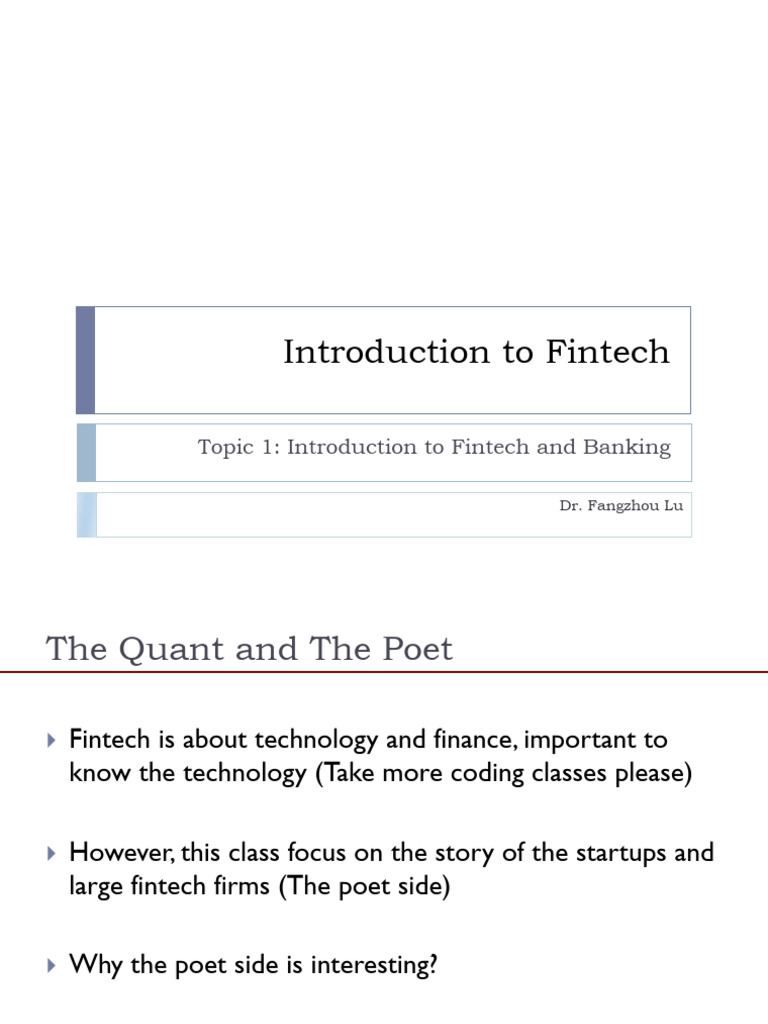 Introduction to Fintech

Topic 1: Introduction to Fintech and Banking

Dr. Fangzhou Lu

The Quant and The Poet

Fintech is about technology and finance, important to know the technology (Take more coding classes please)

However, this class focus on the story of the startups and large fintech firms (The poet side)

Why the poet side is interesting?